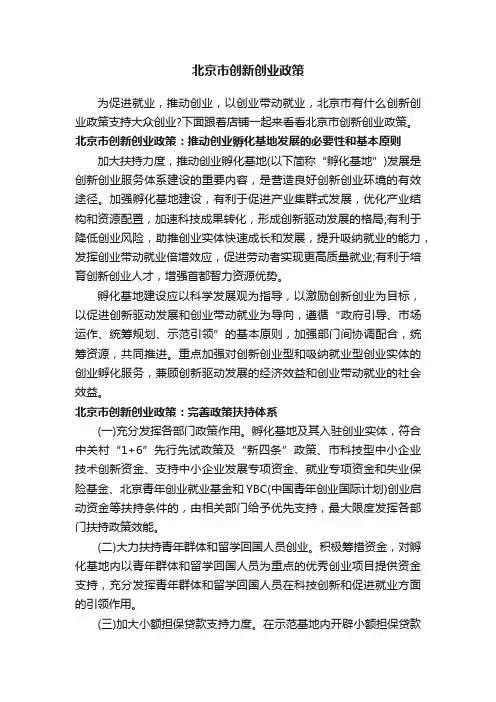 北京市创新创业政策

为促进就业，推动创业，以创业带动就业，北京市有什么创新创业政策支持大众创业?下面跟着店铺一起来看看北京市创新创业政策。

北京市创新创业政策：推动创业孵化基地发展的必要性和基本原则

加大扶持力度，推动创业孵化基地(以下简称“孵化基地”)发展是创新创业服务体系建设的重要内容，是营造良好创新创业环境的有效途径。加强孵化基地建设，有利于促进产业集群式发展，优化产业结构和资源配置，加速科技成果转化，形成创新驱动发展的格局;有利于降低创业风险，助推创业实体快速成长和发展，提升吸纳就业的能力，发挥创业带动就业倍增效应，促进劳动者实现更高质量就业;有利于培育创新创业人才，增强首都智力资源优势。

孵化基地建设应以科学发展观为指导，以激励创新创业为目标，以促进创新驱动发展和创业带动就业为导向，遵循“政府引导、市场运作、统筹规划、示范引领”的基本原则，加强部门间协调配合，统筹资源，共同推进。重点加强对创新创业型和吸纳就业型创业实体的创业孵化服务，兼顾创新驱动发展的经济效益和创业带动就业的社会效益。

北京市创新创业政策：完善政策扶持体系

(一)充分发挥各部门政策作用。孵化基地及其入驻创业实体，符合中关村“1+6”先行先试政策及“新四条”政策、市科技型中小企业技术创新资金、支持中小企业发展专项资金、就业专项资金和失业保险基金、北京青年创业就业基金和YBC(中国青年创业国际计划)创业启动资金等扶持条件的，由相关部门给予优先支持，最大限度发挥各部门扶持政策效能。

(二)大力扶持青年群体和留学回国人员创业。积极筹措资金，对孵化基地内以青年群体和留学回国人员为重点的优秀创业项目提供资金支持，充分发挥青年群体和留学回国人员在科技创新和促进就业方面的引领作用。

(三)加大小额担保贷款支持力度。在示范基地内开辟小额担保贷款